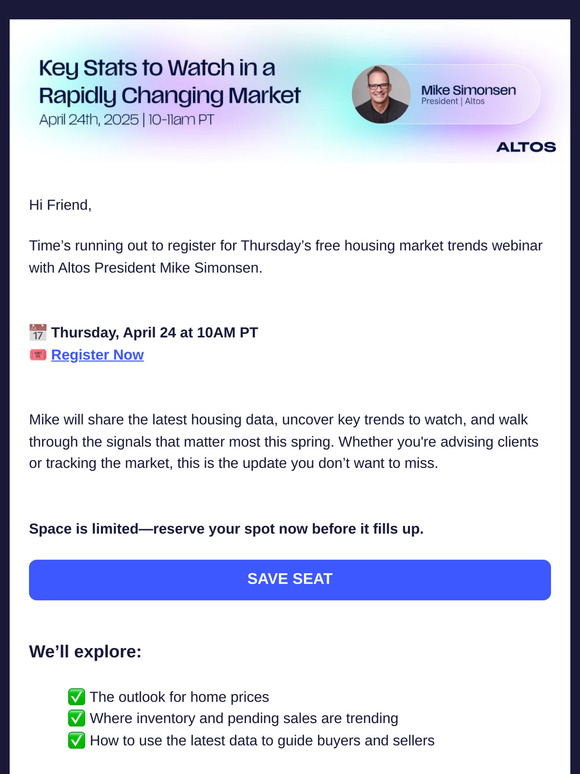 Key Stats to Watch in a Rapidly Changing Market
April 24th, 2025 | 10-11am PT

Mike Simonsen
President | Altos

ALTOS

Hi Friend,

Time's running out to register for Thursday's free housing market trends webinar with Altos President Mike Simonsen.

📅 Thursday, April 24 at 10AM PT
🎟️ Register Now

Mike will share the latest housing data, uncover key trends to watch, and walk through the signals that matter most this spring. Whether you're advising clients or tracking the market, this is the update you don't want to miss.

Space is limited—reserve your spot now before it fills up.

SAVE SEAT

We'll explore:

✅ The outlook for home prices
✅ Where inventory and pending sales are trending
✅ How to use the latest data to guide buyers and sellers